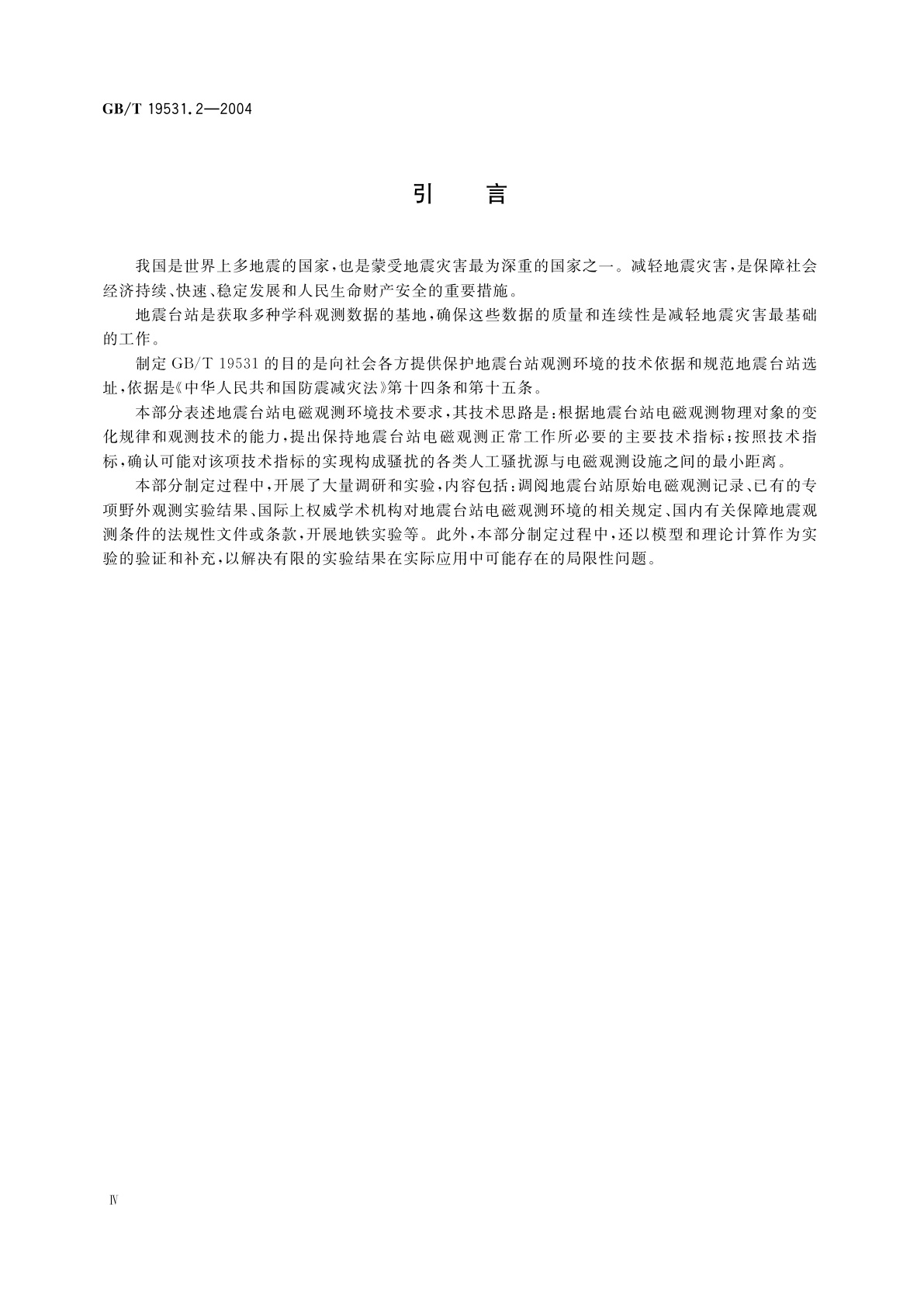 GB/T 19531.2—2004

引　言

我国是世界上多地震的国家，也是蒙受地震灾害最为深重的国家之一。减轻地震灾害，是保障社会经济持续、快速、稳定发展和人民生命财产安全的重要措施。

地震台站是获取多种学科观测数据的基地，确保这些数据的质量和连续性是减轻地震灾害最基础的工作。

制定 GB/T 19531 的目的是向社会各方提供保护地震台站观测环境的技术依据和规范地震台站选址，依据是《中华人民共和国防震减灾法》第十四条和第十五条。

本部分表述地震台站电磁观测环境技术要求，其技术思路是：根据地震台站电磁观测物理对象的变化规律和观测技术的能力，提出保持地震台站电磁观测正常工作所必要的主要技术指标；按照技术指标，确认可能对该项技术指标的实现构成骚扰的各类人工骚扰源与电磁观测设施之间的最小距离。

本部分制定过程中，开展了大量调研和实验，内容包括：调阅地震台站原始电磁观测记录、已有的专项野外观测实验结果、国际上权威学术机构对地震台站电磁观测环境的相关规定、国内有关保障地震观测条件的法规性文件或条款，开展地铁实验等。此外，本部分制定过程中，还以模型和理论计算作为实验的验证和补充，以解决有限的实验结果在实际应用中可能存在的局限性问题。

Ⅳ